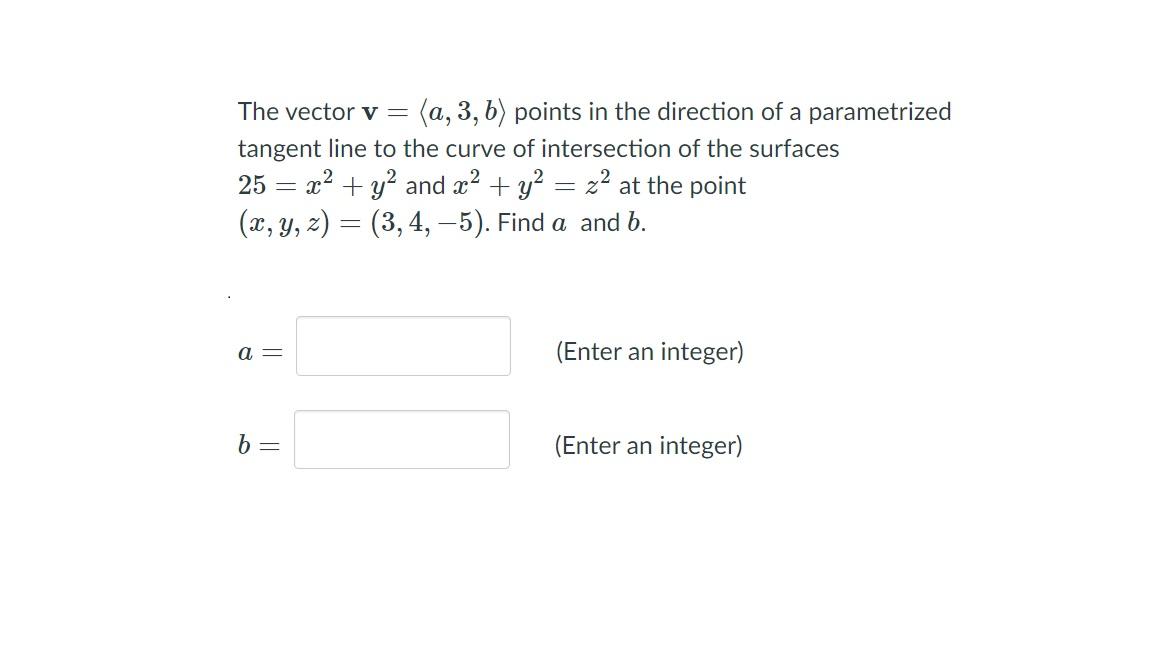 The vector $\mathbf{v} = \langle a, 3, b \rangle$ points in the direction of a parametrized tangent line to the curve of intersection of the surfaces $25 = x^2 + y^2$ and $x^2 + y^2 = z^2$ at the point $(x, y, z) = (3, 4, -5)$. Find $a$ and $b$.

$a =$ (Enter an integer)

$b =$ (Enter an integer)